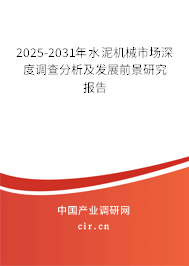 2025-2031年水泥机械市场深度调查分析及发展前景研究报告

中国产业调研网

cir.cn